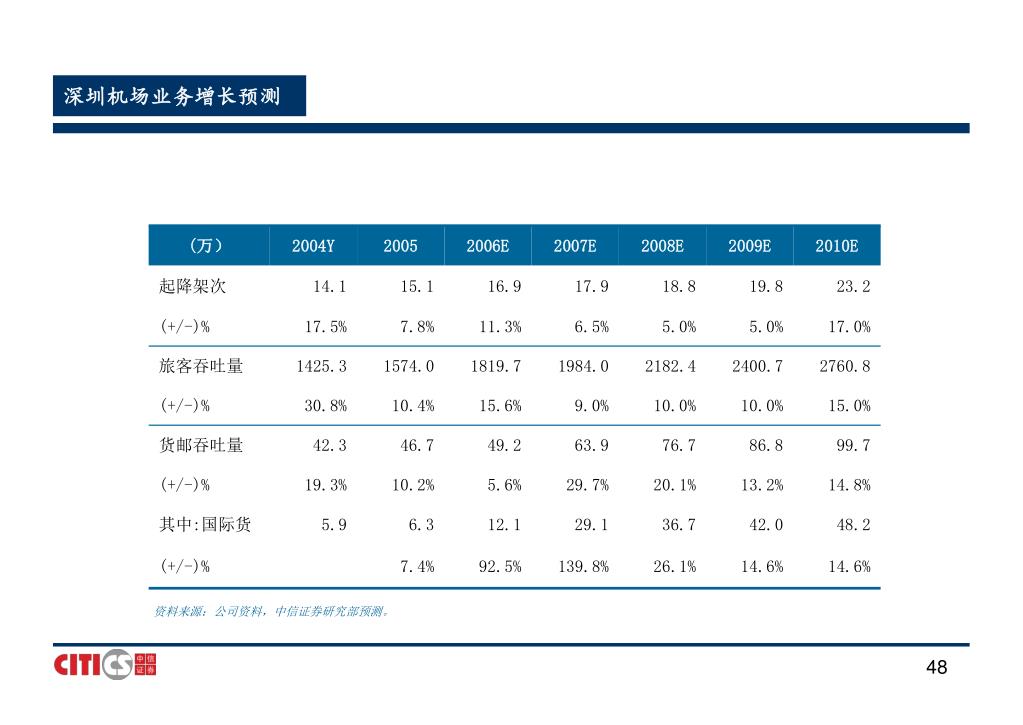 深圳机场业务增长预测

| （万） | 2004Y | 2005 | 2006E | 2007E | 2008E | 2009E | 2010E |
|---|---|---|---|---|---|---|---|
| 起降架次 | 14.1 | 15.1 | 16.9 | 17.9 | 18.8 | 19.8 | 23.2 |
| (+/-)% | 17.5% | 7.8% | 11.3% | 6.5% | 5.0% | 5.0% | 17.0% |
| 旅客吞吐量 | 1425.3 | 1574.0 | 1819.7 | 1984.0 | 2182.4 | 2400.7 | 2760.8 |
| (+/-)% | 30.8% | 10.4% | 15.6% | 9.0% | 10.0% | 10.0% | 15.0% |
| 货邮吞吐量 | 42.3 | 46.7 | 49.2 | 63.9 | 76.7 | 86.8 | 99.7 |
| (+/-)% | 19.3% | 10.2% | 5.6% | 29.7% | 20.1% | 13.2% | 14.8% |
| 其中:国际货 | 5.9 | 6.3 | 12.1 | 29.1 | 36.7 | 42.0 | 48.2 |
| (+/-)% | | 7.4% | 92.5% | 139.8% | 26.1% | 14.6% | 14.6% |

资料来源：公司资料，中信证券研究部预测。

CITICS 中信证券

48